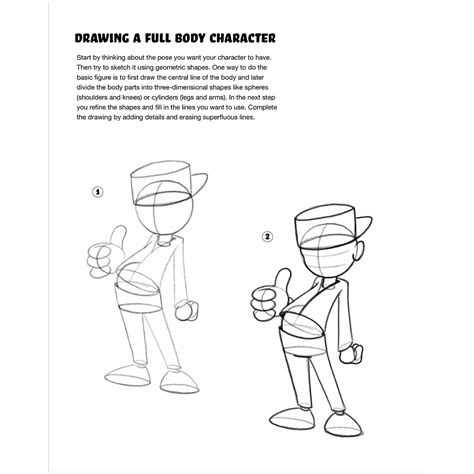 DRAWING A FULL BODY CHARACTER

Start by thinking about the pose you want your character to have. Then try to sketch it using geometric shapes. One way to do the basic figure is to first draw the central line of the body and later divide the body parts into three-dimensional shapes like spheres (shoulders and knees) or cylinders (legs and arms). In the next step you refine the shapes and fill in the lines you want to use. Complete the drawing by adding details and erasing superfluous lines.

1

2